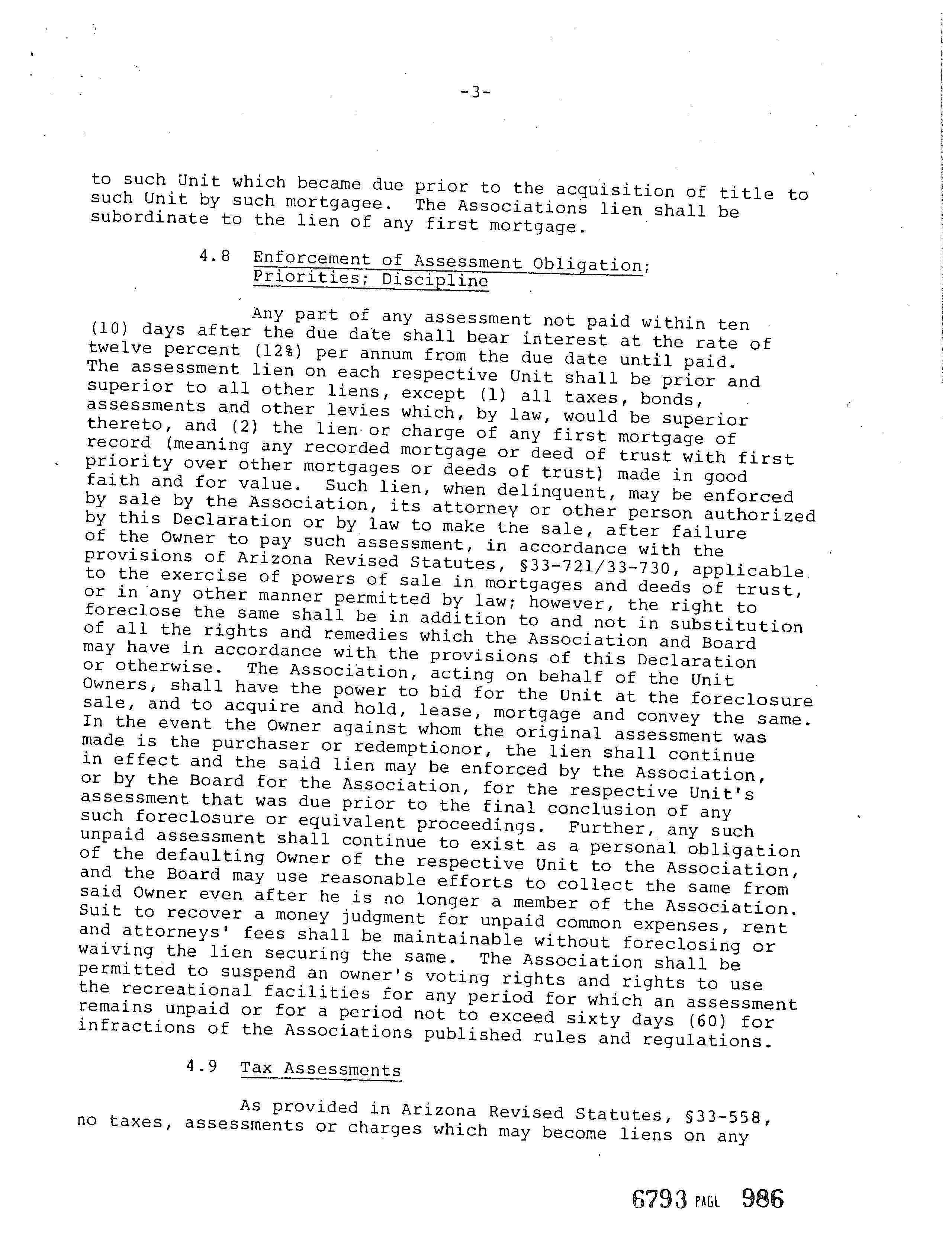 -3-

to such Unit which became due prior to the acquisition of title to such Unit by such mortgagee. The Associations lien shall be subordinate to the lien of any first mortgage.

4.8 Enforcement of Assessment Obligation; Priorities; Discipline

Any part of any assessment not paid within ten (10) days after the due date shall bear interest at the rate of twelve percent (12%) per annum from the due date until paid. The assessment lien on each respective Unit shall be prior and superior to all other liens, except (1) all taxes, bonds, assessments and other levies which, by law, would be superior thereto, and (2) the lien or charge of any first mortgage of record (meaning any recorded mortgage or deed of trust with first priority over other mortgages or deeds of trust) made in good faith and for value. Such lien, when delinquent, may be enforced by sale by the Association, its attorney or other person authorized by this Declaration or by law to make the sale, after failure of the Owner to pay such assessment, in accordance with the provisions of Arizona Revised Statutes, §33-721/33-730, applicable to the exercise of powers of sale in mortgages and deeds of trust, or in any other manner permitted by law; however, the right to foreclose the same shall be in addition to and not in substitution of all the rights and remedies which the Association and Board may have in accordance with the provisions of this Declaration or otherwise. The Association, acting on behalf of the Unit Owners, shall have the power to bid for the Unit at the foreclosure sale, and to acquire and hold, lease, mortgage and convey the same. In the event the Owner against whom the original assessment was made is the purchaser or redemptionor, the lien shall continue in effect and the said lien may be enforced by the Association, or by the Board for the Association, for the respective Unit's assessment that was due prior to the final conclusion of any such foreclosure or equivalent proceedings. Further, any such unpaid assessment shall continue to exist as a personal obligation of the defaulting Owner of the respective Unit to the Association, and the Board may use reasonable efforts to collect the same from said Owner even after he is no longer a member of the Association. Suit to recover a money judgment for unpaid common expenses, rent and attorneys' fees shall be maintainable without foreclosing or waiving the lien securing the same. The Association shall be permitted to suspend an owner's voting rights and rights to use the recreational facilities for any period for which an assessment remains unpaid or for a period not to exceed sixty days (60) for infractions of the Associations published rules and regulations.

4.9 Tax Assessments

As provided in Arizona Revised Statutes, §33-558, no taxes, assessments or charges which may become liens on any

6793 PAGE 986